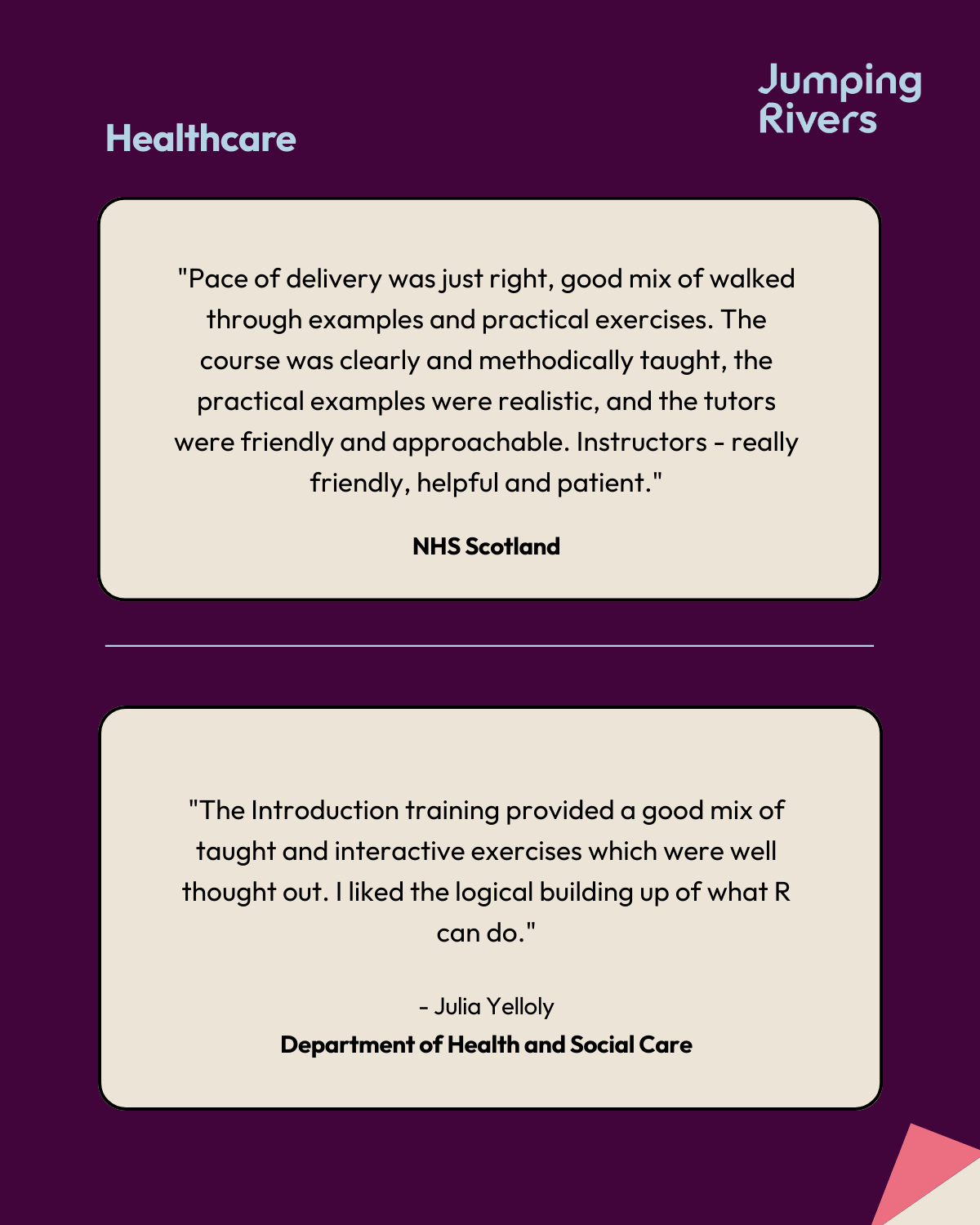 Jumping
Rivers

Healthcare

"Pace of delivery was just right, good mix of walked through examples and practical exercises. The course was clearly and methodically taught, the practical examples were realistic, and the tutors were friendly and approachable. Instructors - really friendly, helpful and patient."

NHS Scotland

"The Introduction training provided a good mix of taught and interactive exercises which were well thought out. I liked the logical building up of what R can do."

- Julia Yelloly

Department of Health and Social Care